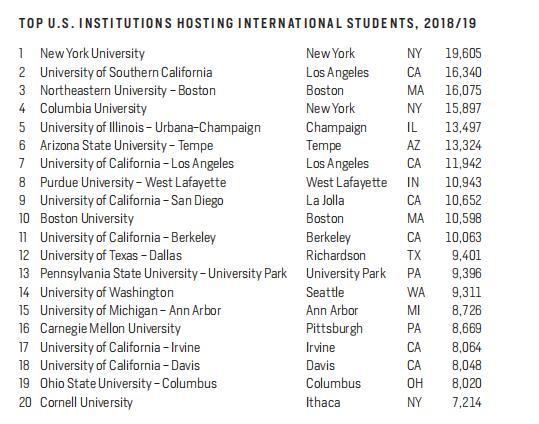 TOP U.S. INSTITUTIONS HOSTING INTERNATIONAL STUDENTS, 2018/19

| | | | | |
|---|---|---|---|---|
| 1 | New York University | New York | NY | 19,605 |
| 2 | University of Southern California | Los Angeles | CA | 16,340 |
| 3 | Northeastern University – Boston | Boston | MA | 16,075 |
| 4 | Columbia University | New York | NY | 15,897 |
| 5 | University of Illinois – Urbana-Champaign | Champaign | IL | 13,497 |
| 6 | Arizona State University – Tempe | Tempe | AZ | 13,324 |
| 7 | University of California – Los Angeles | Los Angeles | CA | 11,942 |
| 8 | Purdue University – West Lafayette | West Lafayette | IN | 10,943 |
| 9 | University of California – San Diego | La Jolla | CA | 10,652 |
| 10 | Boston University | Boston | MA | 10,598 |
| 11 | University of California – Berkeley | Berkeley | CA | 10,063 |
| 12 | University of Texas – Dallas | Richardson | TX | 9,401 |
| 13 | Pennsylvania State University – University Park | University Park | PA | 9,396 |
| 14 | University of Washington | Seattle | WA | 9,311 |
| 15 | University of Michigan – Ann Arbor | Ann Arbor | MI | 8,726 |
| 16 | Carnegie Mellon University | Pittsburgh | PA | 8,669 |
| 17 | University of California – Irvine | Irvine | CA | 8,064 |
| 18 | University of California – Davis | Davis | CA | 8,048 |
| 19 | Ohio State University – Columbus | Columbus | OH | 8,020 |
| 20 | Cornell University | Ithaca | NY | 7,214 |